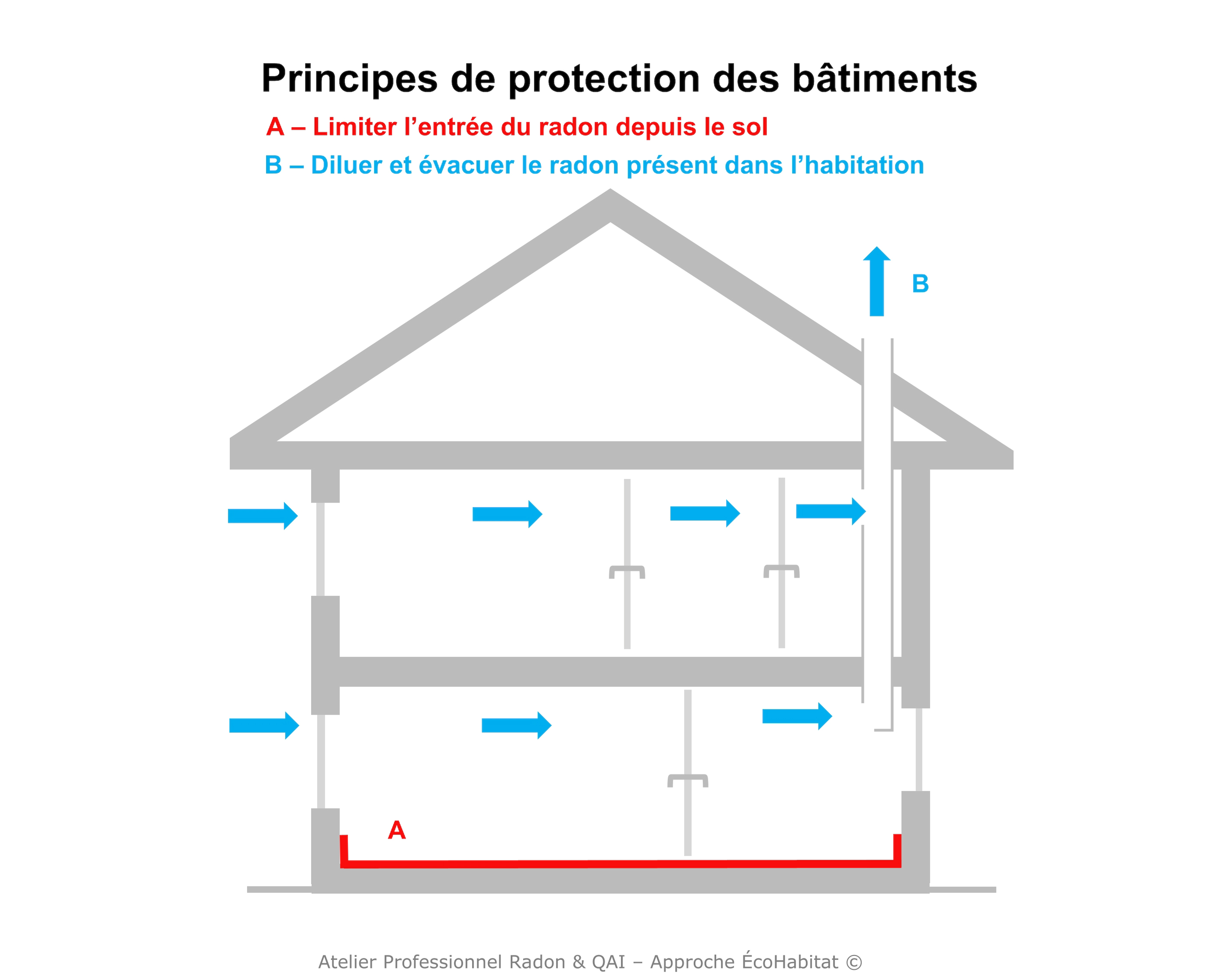 Principes de protection des bâtiments

A – Limiter l’entrée du radon depuis le sol

B – Diluer et évacuer le radon présent dans l’habitation

B

A

Atelier Professionnel Radon & QAI – Approche ÉcoHabitat ©